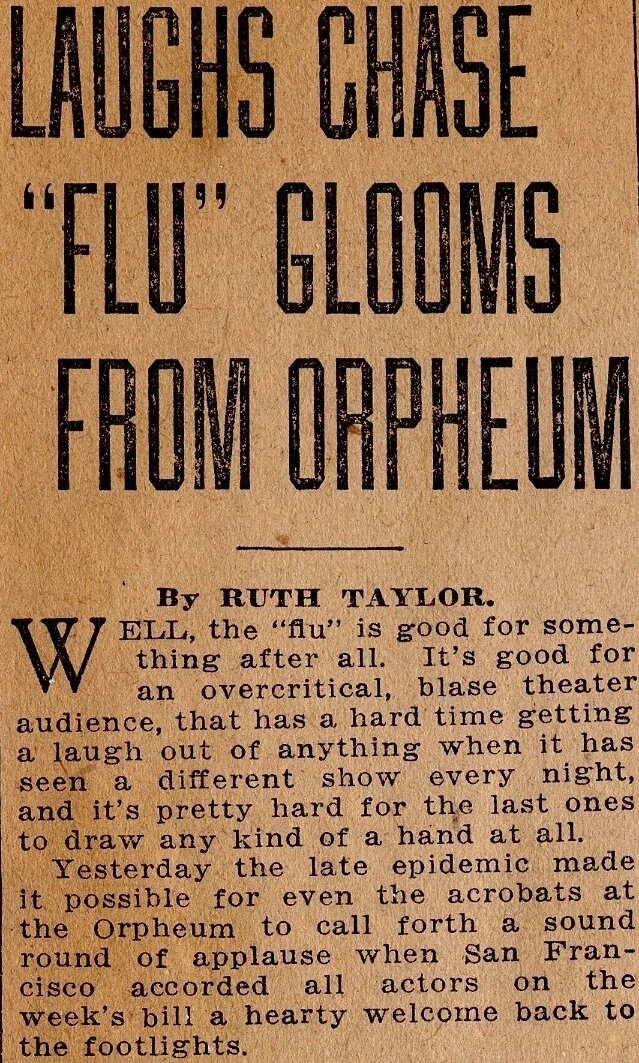 LAUGHS CHASE "FLU" GLOOMS FROM ORPHEUM

By RUTH TAYLOR.

WELL, the "flu" is good for something after all. It's good for an overcritical, blase theater audience, that has a hard time getting a laugh out of anything when it has seen a different show every night, and it's pretty hard for the last ones to draw any kind of a hand at all.

Yesterday the late epidemic made it possible for even the acrobats at the Orpheum to call forth a sound round of applause when San Francisco accorded all actors on the week's bill a hearty welcome back to the footlights.